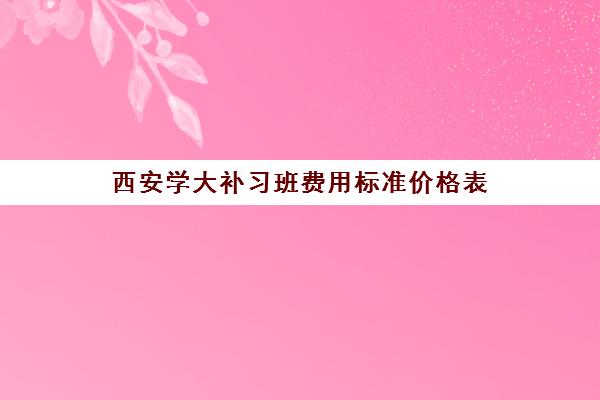 西安学大补习班费用标准价格表